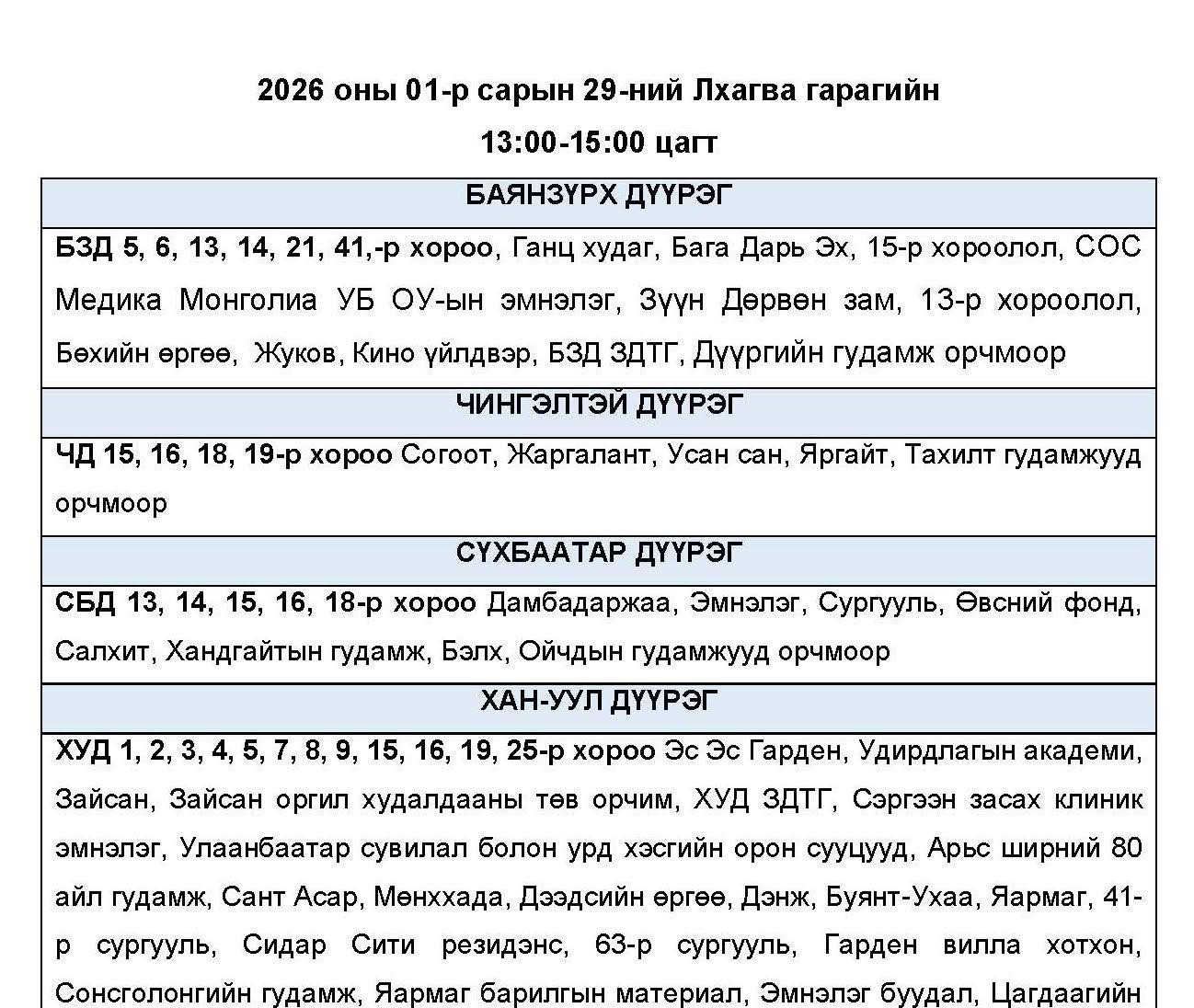 2026 оны 01-р сарын 29-ний Лхагва гарагийн

13:00-15:00 цагт

| БАЯНЗҮРХ ДҮҮРЭГ |
|---|
| БЗД 5, 6, 13, 14, 21, 41,-р хороо, Ганц худаг, Бага Дарь Эх, 15-р хороолол, СОС Медика Монголиа УБ ОУ-ын эмнэлэг, Зүүн Дөрвөн зам, 13-р хороолол, Бөхийн өргөө, Жуков, Кино үйлдвэр, БЗД ЗДТГ, Дүүргийн гудамж орчмоор |
| ЧИНГЭЛТЭЙ ДҮҮРЭГ |
| ЧД 15, 16, 18, 19-р хороо Согоот, Жаргалант, Усан сан, Яргайт, Тахилт гудамжууд орчмоор |
| СҮХБААТАР ДҮҮРЭГ |
| СБД 13, 14, 15, 16, 18-р хороо Дамбадаржаа, Эмнэлэг, Сургууль, Өвсний фонд, Салхит, Хандгайтын гудамж, Бэлх, Ойчдын гудамжууд орчмоор |
| ХАН-УУЛ ДҮҮРЭГ |
| ХУД 1, 2, 3, 4, 5, 7, 8, 9, 15, 16, 19, 25-р хороо Эс Эс Гарден, Удирдлагын академи, Зайсан, Зайсан оргил худалдааны төв орчим, ХУД ЗДТГ, Сэргээн засах клиник эмнэлэг, Улаанбаатар сувилал болон урд хэсгийн орон сууцууд, Арьс ширний 80 айл гудамж, Сант Асар, Мөнххада, Дээдсийн өргөө, Дэнж, Буянт-Ухаа, Яармаг, 41-р сургууль, Сидар Сити резидэнс, 63-р сургууль, Гарден вилла хотхон, Сонсголонгийн гудамж, Яармаг барилгын материал, Эмнэлэг буудал, Цагдаагийн |